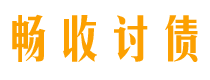 畅收讨债